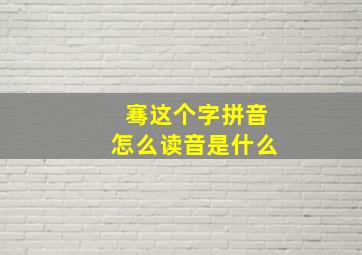 骞这个字拼音
怎么读音是什么